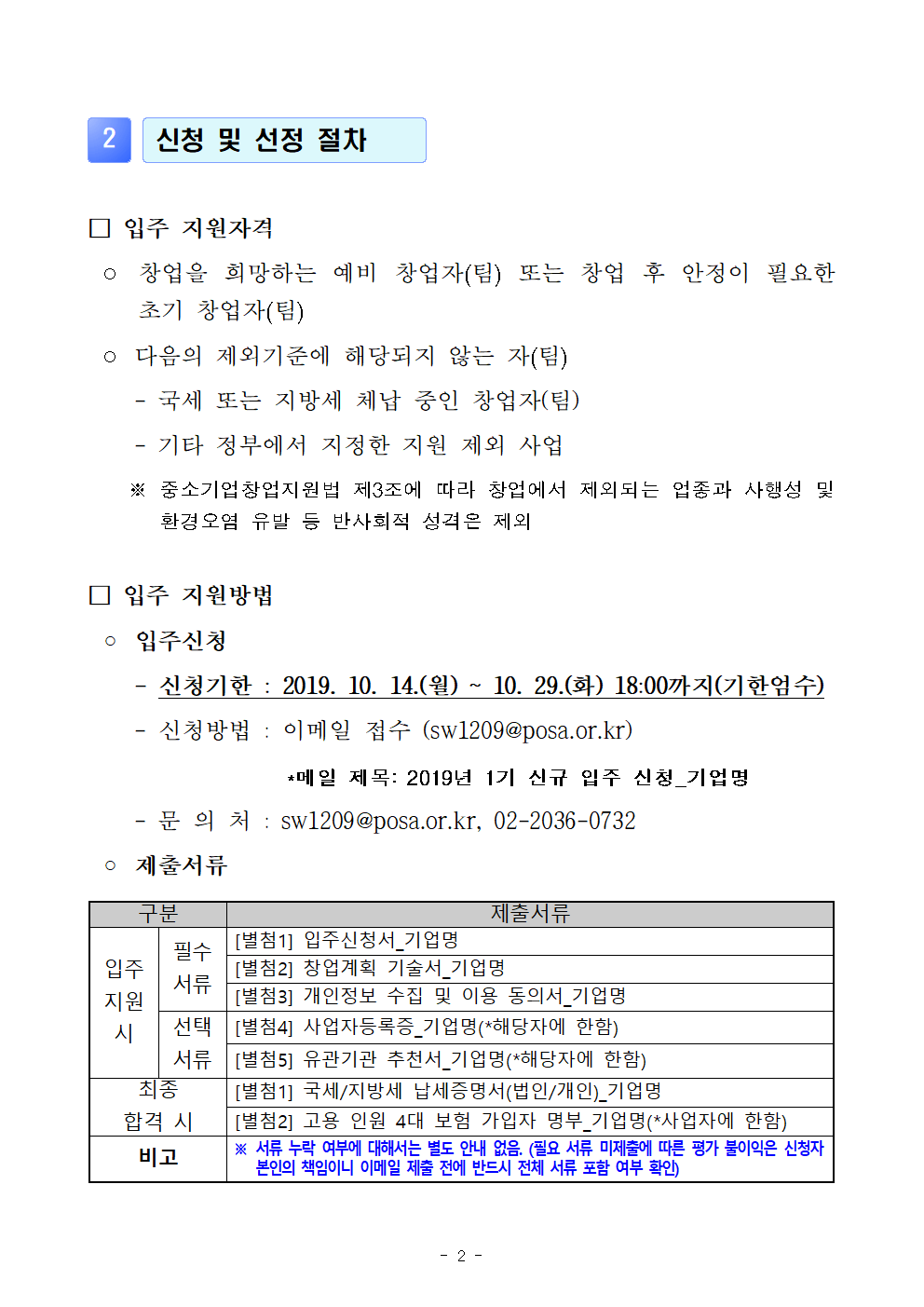 2 신청 및 선정 절차

□ 입주 지원자격

○ 창업을 희망하는 예비 창업자(팀) 또는 창업 후 안정이 필요한 초기 창업자(팀)

○ 다음의 제외기준에 해당되지 않는 자(팀)

- 국세 또는 지방세 체납 중인 창업자(팀)

- 기타 정부에서 지정한 지원 제외 사업

※ 중소기업창업지원법 제3조에 따라 창업에서 제외되는 업종과 사행성 및 환경오염 유발 등 반사회적 성격은 제외

□ 입주 지원방법

○ 입주신청

- 신청기한 : 2019. 10. 14.(월) ~ 10. 29.(화) 18:00까지(기한엄수)

- 신청방법 : 이메일 접수 (sw1209@posa.or.kr)

*메일 제목: 2019년 1기 신규 입주 신청_기업명

- 문 의 처 : sw1209@posa.or.kr, 02-2036-0732

○ 제출서류

| 구분 | | 제출서류 |
|---|---|---|
| 입주 지원 시 | 필수 서류 | [별첨1] 입주신청서_기업명 |
| | | [별첨2] 창업계획 기술서_기업명 |
| | | [별첨3] 개인정보 수집 및 이용 동의서_기업명 |
| | 선택 서류 | [별첨4] 사업자등록증_기업명(*해당자에 한함) |
| | | [별첨5] 유관기관 추천서_기업명(*해당자에 한함) |
| 최종 합격 시 | | [별첨1] 국세/지방세 납세증명서(법인/개인)_기업명 |
| | | [별첨2] 고용 인원 4대 보험 가입자 명부_기업명(*사업자에 한함) |
| 비고 | | ※ 서류 누락 여부에 대해서는 별도 안내 없음. (필요 서류 미제출에 따른 평가 불이익은 신청자 본인의 책임이니 이메일 제출 전에 반드시 전체 서류 포함 여부 확인) |

- 2 -